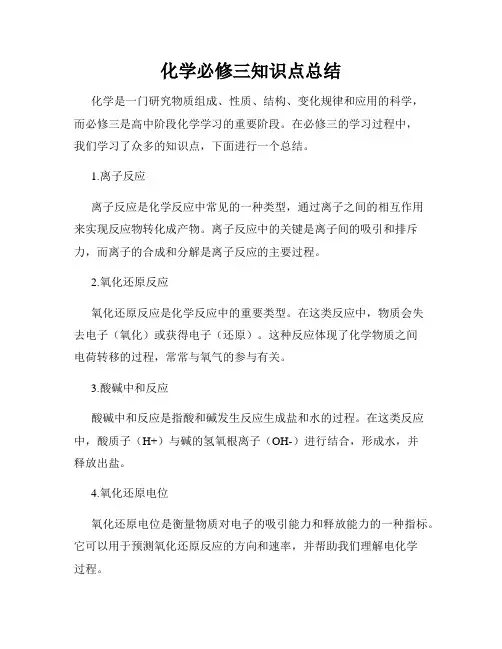 化学必修三知识点总结

化学是一门研究物质组成、性质、结构、变化规律和应用的科学，而必修三是高中阶段化学学习的重要阶段。在必修三的学习过程中，我们学习了众多的知识点，下面进行一个总结。

1.离子反应

离子反应是化学反应中常见的一种类型，通过离子之间的相互作用来实现反应物转化成产物。离子反应中的关键是离子间的吸引和排斥力，而离子的合成和分解是离子反应的主要过程。

2.氧化还原反应

氧化还原反应是化学反应中的重要类型。在这类反应中，物质会失去电子（氧化）或获得电子（还原）。这种反应体现了化学物质之间电荷转移的过程，常常与氧气的参与有关。

3.酸碱中和反应

酸碱中和反应是指酸和碱发生反应生成盐和水的过程。在这类反应中，酸质子（H+）与碱的氢氧根离子（OH-）进行结合，形成水，并释放出盐。

4.氧化还原电位

氧化还原电位是衡量物质对电子的吸引能力和释放能力的一种指标。它可以用于预测氧化还原反应的方向和速率，并帮助我们理解电化学过程。